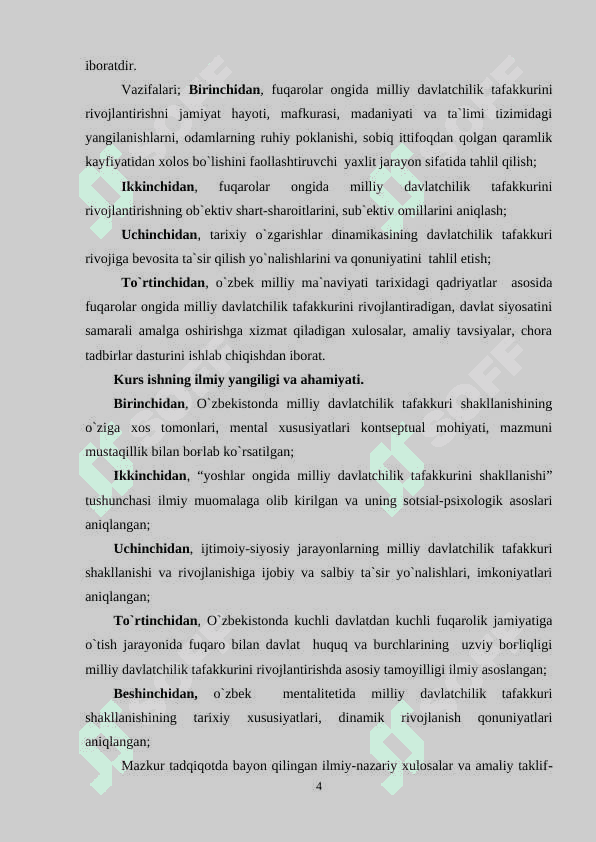 iboratdir.

Vazifalari; **Birinchidan**, fuqarolar ongida milliy davlatchilik tafakkurini rivojlantirishni jamiyat hayoti, mafkurasi, madaniyati va ta`limi tizimidagi yangilanishlarni, odamlarning ruhiy poklanishi, sobiq ittifoqdan qolgan qaramlik kayfiyatidan xolos bo`lishini faollashtiruvchi yaxlit jarayon sifatida tahlil qilish;

**Ikkinchidan**, fuqarolar ongida milliy davlatchilik tafakkurini rivojlantirishning ob`ektiv shart-sharoitlarini, sub`ektiv omillarini aniqlash;

**Uchinchidan**, tarixiy o`zgarishlar dinamikasining davlatchilik tafakkuri rivojiga bevosita ta`sir qilish yo`nalishlarini va qonuniyatini tahlil etish;

**To`rtinchidan**, o`zbek milliy ma`naviyati tarixidagi qadriyatlar asosida fuqarolar ongida milliy davlatchilik tafakkurini rivojlantiradigan, davlat siyosatini samarali amalga oshirishga xizmat qiladigan xulosalar, amaliy tavsiyalar, chora tadbirlar dasturini ishlab chiqishdan iborat.

**Kurs ishning ilmiy yangiligi va ahamiyati.**

**Birinchidan**, O`zbekistonda milliy davlatchilik tafakkuri shakllanishining o`ziga xos tomonlari, mental xususiyatlari kontseptual mohiyati, mazmuni mustaqillik bilan borlab ko`rsatilgan;

**Ikkinchidan**, “yoshlar ongida milliy davlatchilik tafakkurini shakllanishi” tushunchasi ilmiy muomalaga olib kirilgan va uning sotsial-psixologik asoslari aniqlangan;

**Uchinchidan**, ijtimoiy-siyosiy jarayonlarning milliy davlatchilik tafakkuri shakllanishi va rivojlanishiga ijobiy va salbiy ta`sir yo`nalishlari, imkoniyatlari aniqlangan;

**To`rtinchidan**, O`zbekistonda kuchli davlatdan kuchli fuqarolik jamiyatiga o`tish jarayonida fuqaro bilan davlat huquq va burchlarining uzviy borliqligi milliy davlatchilik tafakkurini rivojlantirishda asosiy tamoyilligi ilmiy asoslangan;

**Beshinchidan,** o`zbek mentalitetida milliy davlatchilik tafakkuri shakllanishining tarixiy xususiyatlari, dinamik rivojlanish qonuniyatlari aniqlangan;

Mazkur tadqiqotda bayon qilingan ilmiy-nazariy xulosalar va amaliy taklif-

4